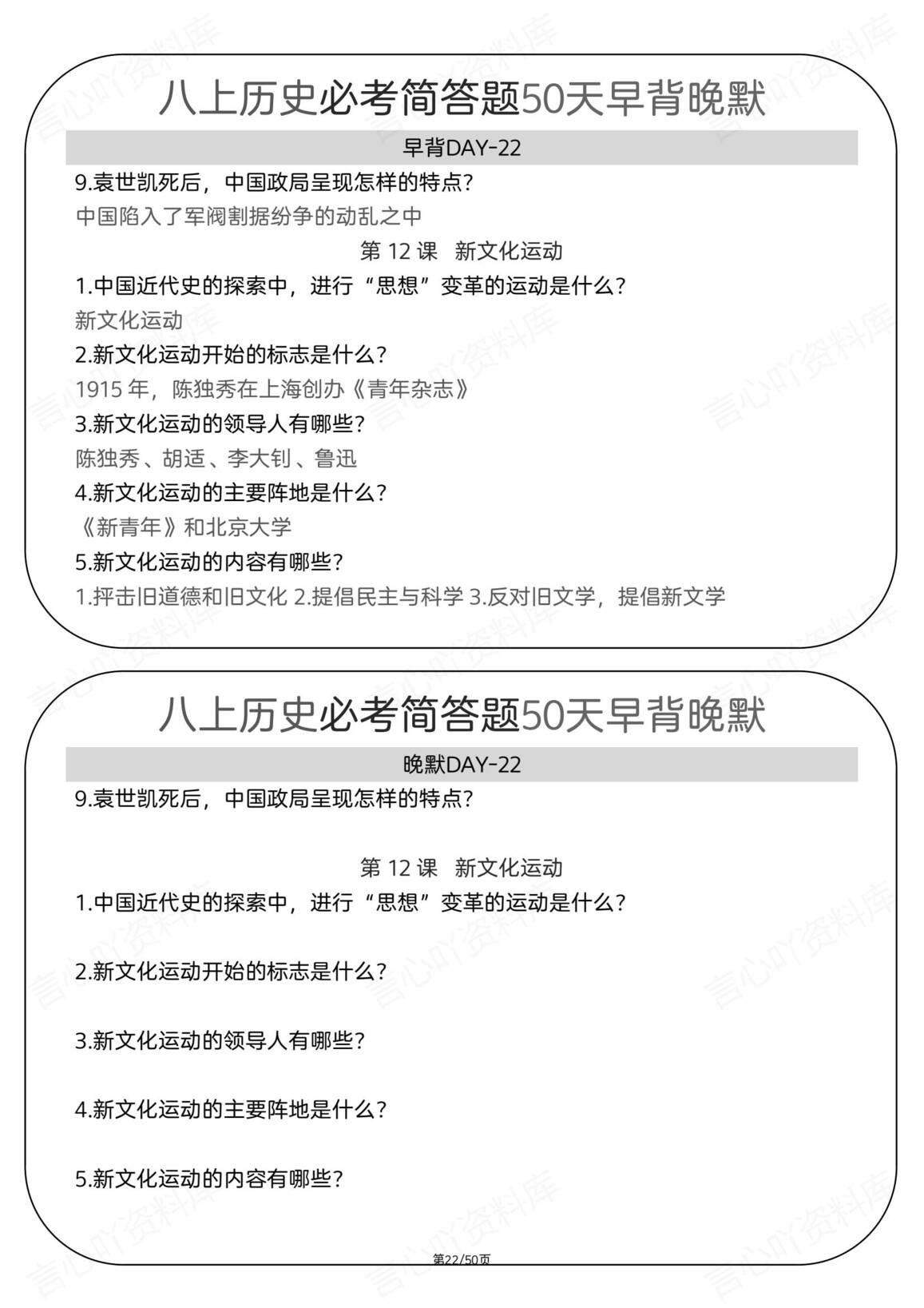 八上历史必考简答题50天早背晚默

早背DAY-22

9.袁世凯死后，中国政局呈现怎样的特点？

中国陷入了军阀割据纷争的动乱之中

第 12 课　新文化运动

1.中国近代史的探索中，进行“思想”变革的运动是什么？

新文化运动

2.新文化运动开始的标志是什么？

1915 年，陈独秀在上海创办《青年杂志》

3.新文化运动的领导人有哪些？

陈独秀、胡适、李大钊、鲁迅

4.新文化运动的主要阵地是什么？

《新青年》和北京大学

5.新文化运动的内容有哪些？

1.抨击旧道德和旧文化 2.提倡民主与科学 3.反对旧文学，提倡新文学

八上历史必考简答题50天早背晚默

晚默DAY-22

9.袁世凯死后，中国政局呈现怎样的特点？

第 12 课　新文化运动

1.中国近代史的探索中，进行“思想”变革的运动是什么？

2.新文化运动开始的标志是什么？

3.新文化运动的领导人有哪些？

4.新文化运动的主要阵地是什么？

5.新文化运动的内容有哪些？

第22/50页

言心吖资料库